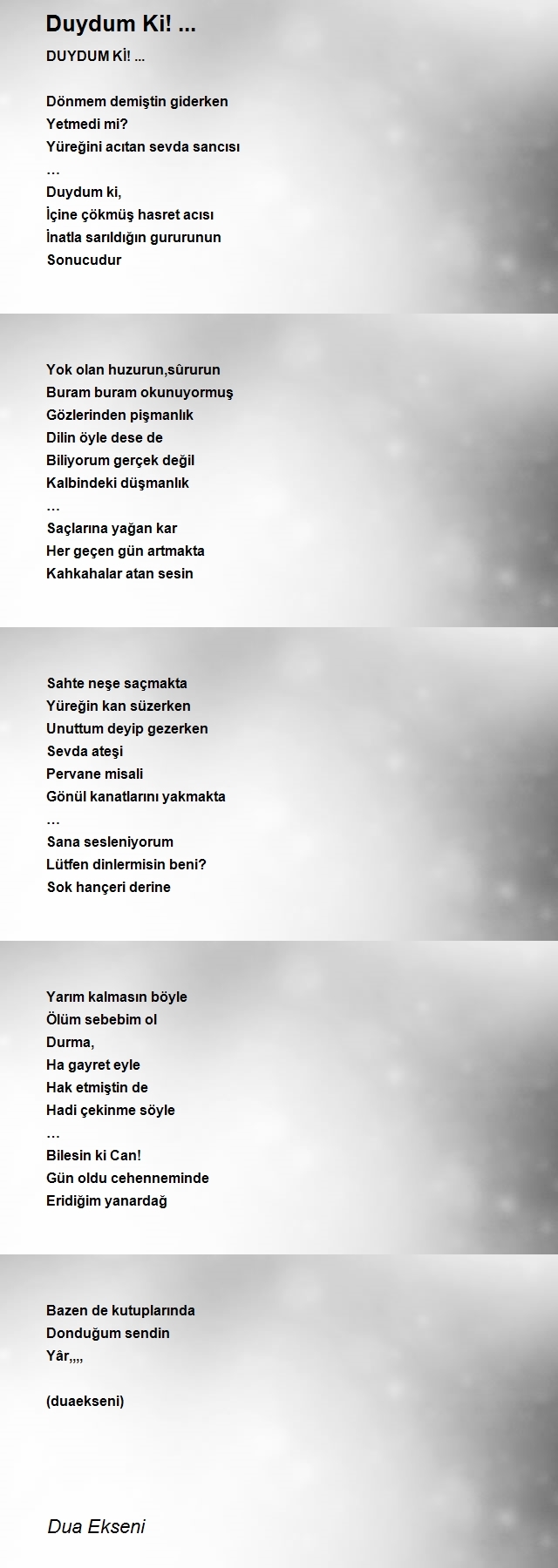 Duydum Ki! ...

DUYDUM Kİ! ...

Dönmem demiştin giderken
Yetmedi mi?
Yüreğini acıtan sevda sancısı
…
Duydum ki,
İçine çökmüş hasret acısı
İnatla sarıldığın gururunun
Sonucudur

Yok olan huzurun,sûrurun
Buram buram okunuyormuş
Gözlerinden pişmanlık
Dilin öyle dese de
Biliyorum gerçek değil
Kalbindeki düşmanlık
…
Saçlarına yağan kar
Her geçen gün artmakta
Kahkahalar atan sesin

Sahte neşe saçmakta
Yüreğin kan süzerken
Unuttum deyip gezerken
Sevda ateşi
Pervane misali
Gönül kanatlarını yakmakta
…
Sana sesleniyorum
Lütfen dinlermisin beni?
Sok hançeri derine

Yarım kalmasın böyle
Ölüm sebebim ol
Durma,
Ha gayret eyle
Hak etmiştin de
Hadi çekinme söyle
…
Bilesin ki Can!
Gün oldu cehenneminde
Eridiğim yanardağ

Bazen de kutuplarında
Donduğum sendin
Yâr,,,,

(duaekseni)

Dua Ekseni